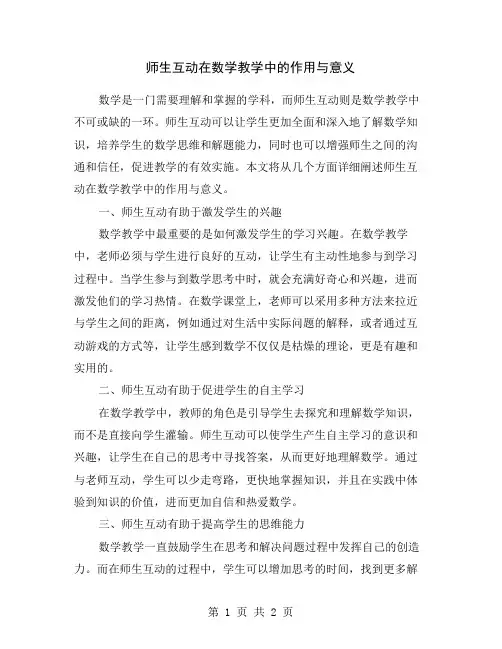 师生互动在数学教学中的作用与意义

数学是一门需要理解和掌握的学科，而师生互动则是数学教学中不可或缺的一环。师生互动可以让学生更加全面和深入地了解数学知识，培养学生的数学思维和解题能力，同时也可以增强师生之间的沟通和信任，促进教学的有效实施。本文将从几个方面详细阐述师生互动在数学教学中的作用与意义。

一、师生互动有助于激发学生的兴趣

数学教学中最重要的是如何激发学生的学习兴趣。在数学教学中，老师必须与学生进行良好的互动，让学生有主动性地参与到学习过程中。当学生参与到数学思考中时，就会充满好奇心和兴趣，进而激发他们的学习热情。在数学课堂上，老师可以采用多种方法来拉近与学生之间的距离，例如通过对生活中实际问题的解释，或者通过互动游戏的方式等，让学生感到数学不仅仅是枯燥的理论，更是有趣和实用的。

二、师生互动有助于促进学生的自主学习

在数学教学中，教师的角色是引导学生去探究和理解数学知识，而不是直接向学生灌输。师生互动可以使学生产生自主学习的意识和兴趣，让学生在自己的思考中寻找答案，从而更好地理解数学。通过与老师互动，学生可以少走弯路，更快地掌握知识，并且在实践中体验到知识的价值，进而更加自信和热爱数学。

三、师生互动有助于提高学生的思维能力

数学教学一直鼓励学生在思考和解决问题过程中发挥自己的创造力。而在师生互动的过程中，学生可以增加思考的时间，找到更多解

第 1 页 共 2 页